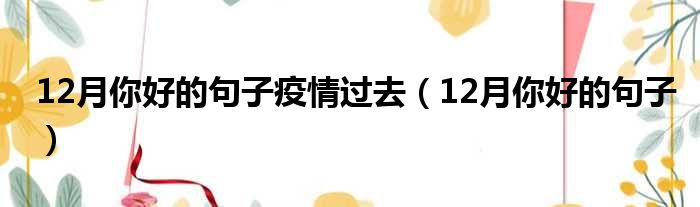 12月你好的句子疫情过去（12月你好的句子）